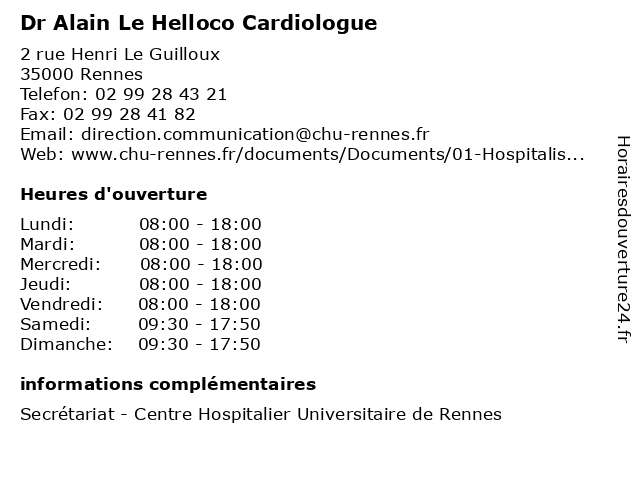 Dr Alain Le Helloco Cardiologue

2 rue Henri Le Guilloux
35000 Rennes
Telefon: 02 99 28 43 21
Fax: 02 99 28 41 82
Email: direction.communication@chu-rennes.fr
Web: www.chu-rennes.fr/documents/Documents/01-Hospitalis...

Heures d'ouverture

| | |
|---|---|
| Lundi: | 08:00 - 18:00 |
| Mardi: | 08:00 - 18:00 |
| Mercredi: | 08:00 - 18:00 |
| Jeudi: | 08:00 - 18:00 |
| Vendredi: | 08:00 - 18:00 |
| Samedi: | 09:30 - 17:50 |
| Dimanche: | 09:30 - 17:50 |

informations complémentaires

Secrétariat - Centre Hospitalier Universitaire de Rennes

Horairesdouverture24.fr